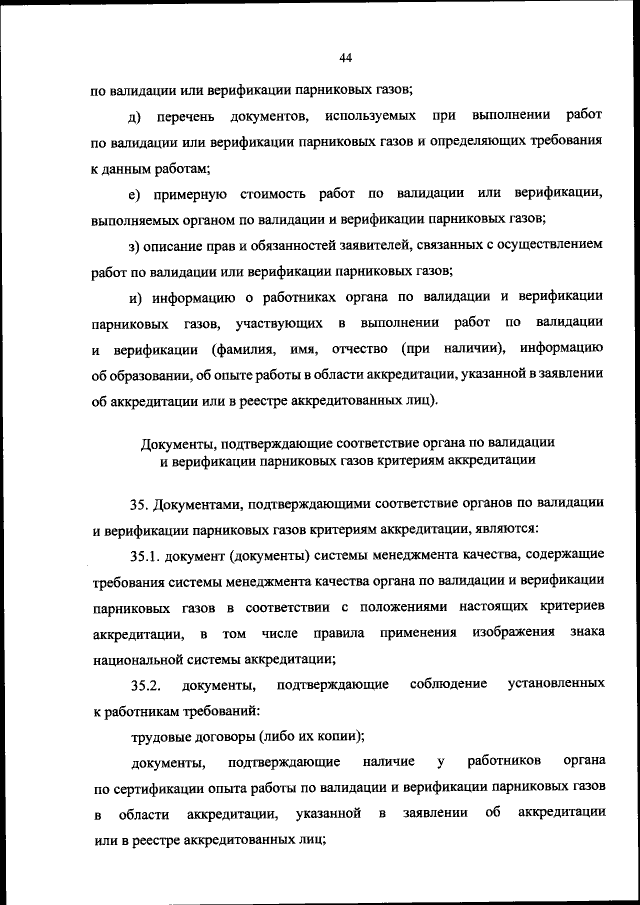 44

по валидации или верификации парниковых газов;

д) перечень документов, используемых при выполнении работ по валидации или верификации парниковых газов и определяющих требования к данным работам;

е) примерную стоимость работ по валидации или верификации, выполняемых органом по валидации и верификации парниковых газов;

з) описание прав и обязанностей заявителей, связанных с осуществлением работ по валидации или верификации парниковых газов;

и) информацию о работниках органа по валидации и верификации парниковых газов, участвующих в выполнении работ по валидации и верификации (фамилия, имя, отчество (при наличии), информацию об образовании, об опыте работы в области аккредитации, указанной в заявлении об аккредитации или в реестре аккредитованных лиц).

Документы, подтверждающие соответствие органа по валидации и верификации парниковых газов критериям аккредитации

35. Документами, подтверждающими соответствие органов по валидации и верификации парниковых газов критериям аккредитации, являются:

35.1. документ (документы) системы менеджмента качества, содержащие требования системы менеджмента качества органа по валидации и верификации парниковых газов в соответствии с положениями настоящих критериев аккредитации, в том числе правила применения изображения знака национальной системы аккредитации;

35.2. документы, подтверждающие соблюдение установленных к работникам требований:

трудовые договоры (либо их копии);

документы, подтверждающие наличие у работников органа по сертификации опыта работы по валидации и верификации парниковых газов в области аккредитации, указанной в заявлении об аккредитации или в реестре аккредитованных лиц;